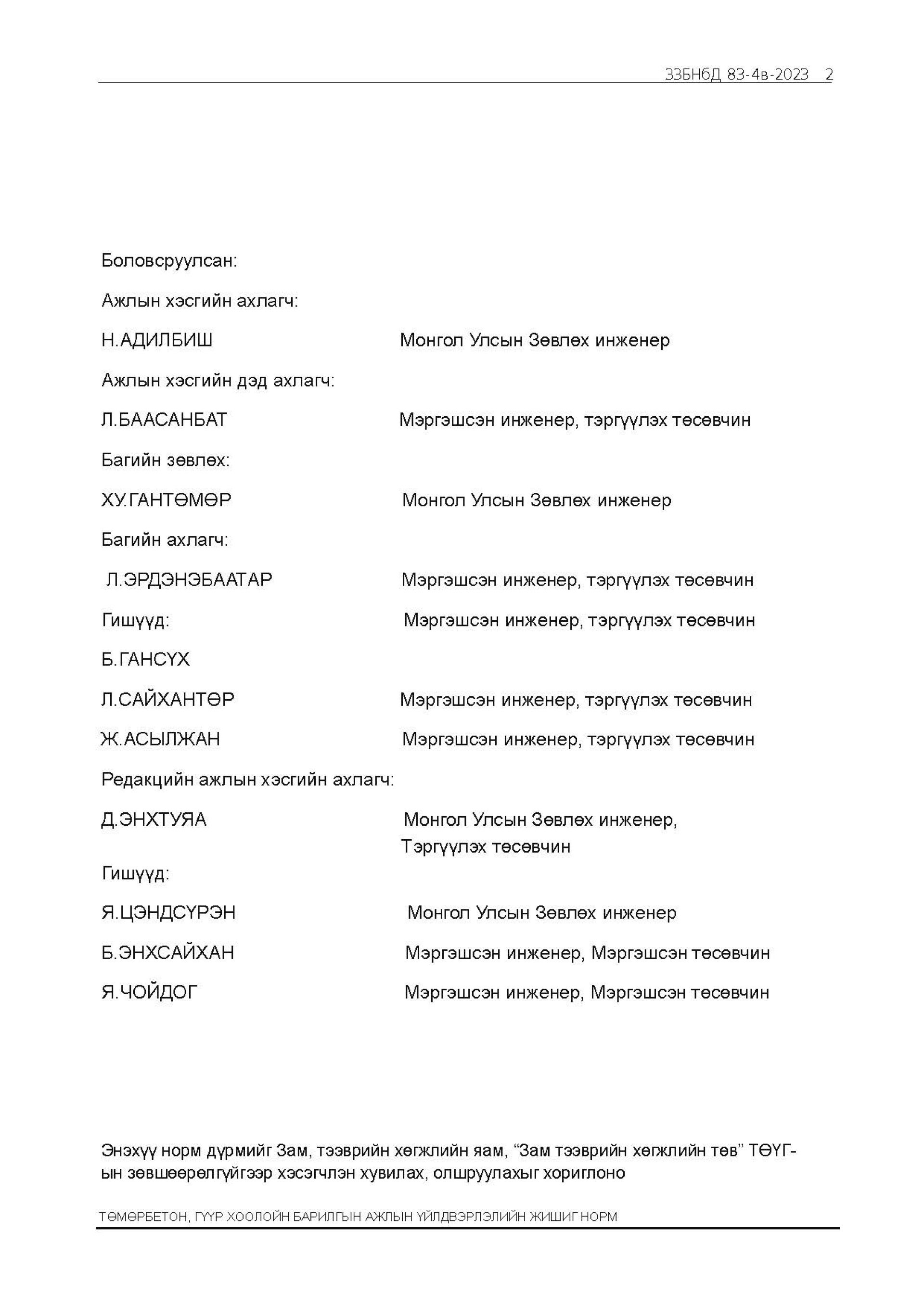 ЗЗБНбД 83-4в-2023 2

Боловсруулсан:

Ажлын хэсгийн ахлагч:

Н.АДИЛБИШ Монгол Улсын Зөвлөх инженер

Ажлын хэсгийн дэд ахлагч:

Л.БААСАНБАТ Мэргэшсэн инженер, тэргүүлэх төсөвчин

Багийн зөвлөх:

ХУ.ГАНТӨМӨР Монгол Улсын Зөвлөх инженер

Багийн ахлагч:

Л.ЭРДЭНЭБААТАР Мэргэшсэн инженер, тэргүүлэх төсөвчин

Гишүүд: Мэргэшсэн инженер, тэргүүлэх төсөвчин

Б.ГАНСҮХ

Л.САЙХАНТӨР Мэргэшсэн инженер, тэргүүлэх төсөвчин

Ж.АСЫЛЖАН Мэргэшсэн инженер, тэргүүлэх төсөвчин

Редакцийн ажлын хэсгийн ахлагч:

Д.ЭНХТУЯА Монгол Улсын Зөвлөх инженер, Тэргүүлэх төсөвчин

Гишүүд:

Я.ЦЭНДСҮРЭН Монгол Улсын Зөвлөх инженер

Б.ЭНХСАЙХАН Мэргэшсэн инженер, Мэргэшсэн төсөвчин

Я.ЧОЙДОГ Мэргэшсэн инженер, Мэргэшсэн төсөвчин

Энэхүү норм дүрмийг Зам, тээврийн хөгжлийн яам, “Зам тээврийн хөгжлийн төв” ТӨҮГ-ын зөвшөөрөлгүйгээр хэсэгчлэн хувилах, олшруулахыг хориглоно

ТӨМӨРБЕТОН, ГҮҮР ХООЛОЙН БАРИЛГЫН АЖЛЫН ҮЙЛДВЭРЛЭЛИЙН ЖИШИГ НОРМ